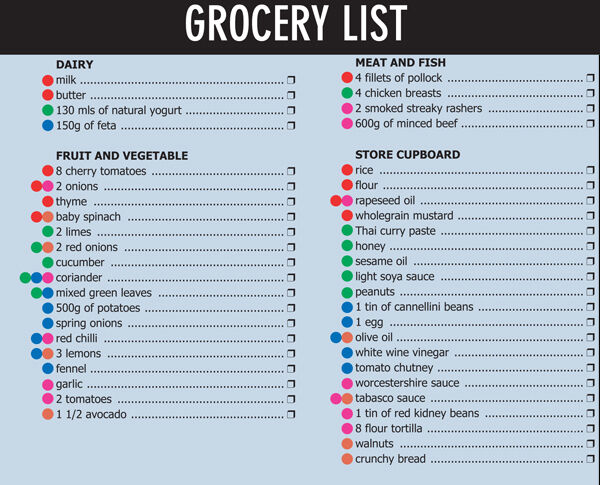 GROCERY LIST

DAIRY
milk ☐
butter ☐
130 mls of natural yogurt ☐
150g of feta ☐

FRUIT AND VEGETABLE
8 cherry tomatoes ☐
2 onions ☐
thyme ☐
baby spinach ☐
2 limes ☐
2 red onions ☐
cucumber ☐
coriander ☐
mixed green leaves ☐
500g of potatoes ☐
spring onions ☐
red chilli ☐
3 lemons ☐
fennel ☐
garlic ☐
2 tomatoes ☐
1 1/2 avocado ☐

MEAT AND FISH
4 fillets of pollock ☐
4 chicken breasts ☐
2 smoked streaky rashers ☐
600g of minced beef ☐

STORE CUPBOARD
rice ☐
flour ☐
rapeseed oil ☐
wholegrain mustard ☐
Thai curry paste ☐
honey ☐
sesame oil ☐
light soya sauce ☐
peanuts ☐
1 tin of cannellini beans ☐
1 egg ☐
olive oil ☐
white wine vinegar ☐
tomato chutney ☐
worcestershire sauce ☐
tabasco sauce ☐
1 tin of red kidney beans ☐
8 flour tortilla ☐
walnuts ☐
crunchy bread ☐